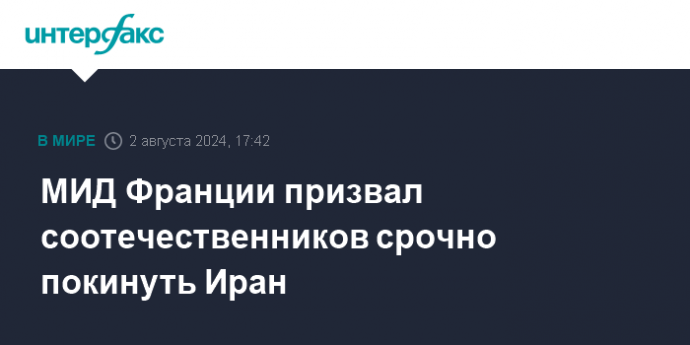 интерфакс

В МИРЕ 2 августа 2024, 17:42

МИД Франции призвал соотечественников срочно покинуть Иран